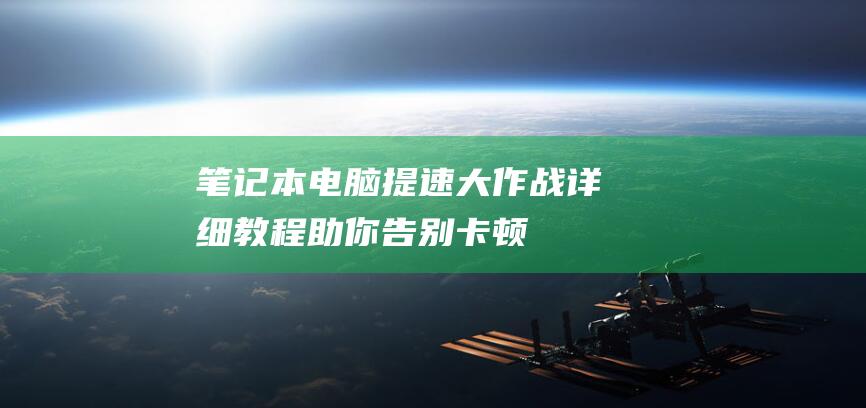 笔记本电脑提速大作战详细教程助你告别卡顿